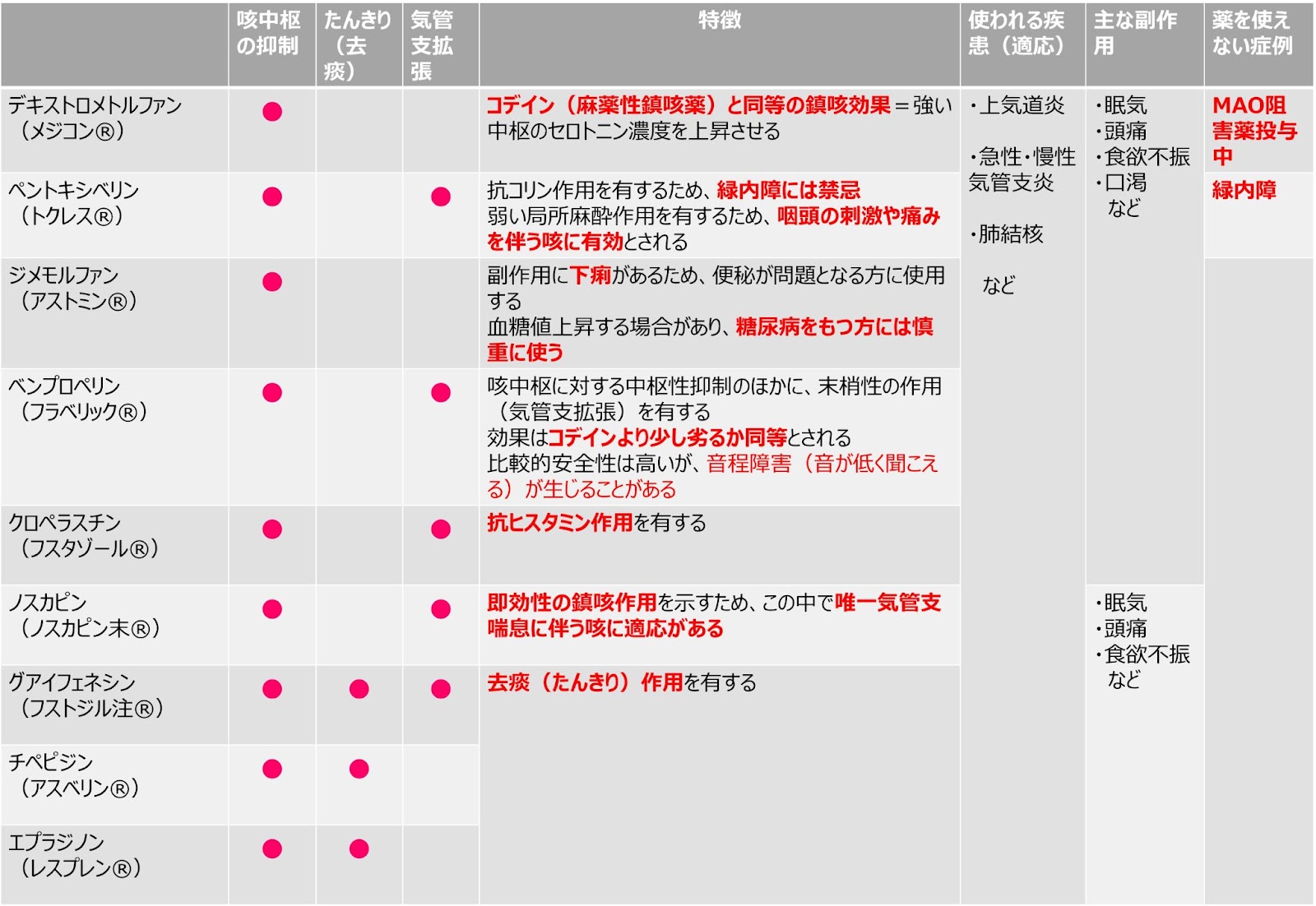 |  | 咳中枢の抑制 | たんきり（去痰） | 気管支拡張 | 特徴 | 使われる疾患（適応） | 主な副作用 | 薬を使えない症例 |
|---|---|---|---|---|---|---|---|
| デキストロメトルファン（メジコン®） | ● |  |  | コデイン（麻薬性鎮咳薬）と同等の鎮咳効果＝強い 中枢のセロトニン濃度を上昇させる | ・上気道炎 ・急性・慢性気管支炎 ・肺結核 など | ・眠気 ・頭痛 ・食欲不振 ・口渇 など | MAO阻害薬投与中 |
| ペントキシベリン（トクレス®） | ● |  | ● | 抗コリン作用を有するため、緑内障には禁忌 弱い局所麻酔作用を有するため、咽頭の刺激や痛みを伴う咳に有効とされる |  |  | 緑内障 |
| ジメモルファン（アストミン®） | ● |  |  | 副作用に下痢があるため、便秘が問題となる方に使用する 血糖値上昇する場合があり、糖尿病をもつ方には慎重に使う |  |  |  |
| ベンプロペリン（フラベリック®） | ● |  | ● | 咳中枢に対する中枢性抑制のほかに、末梢性の作用（気管支拡張）を有する 効果はコデインより少し劣るか同等とされる 比較的安全性は高いが、音程障害（音が低く聞こえる）が生じることがある |  |  |  |
| クロペラスチン（フスタゾール®） | ● |  | ● | 抗ヒスタミン作用を有する |  |  |  |
| ノスカピン（ノスカピン末®） | ● |  | ● | 即効性の鎮咳作用を示すため、この中で唯一気管支喘息に伴う咳に適応がある |  | ・眠気 ・頭痛 ・食欲不振 など |  |
| グアイフェネシン（フストジル注®） | ● | ● | ● | 去痰（たんきり）作用を有する |  |  |  |
| チペピジン（アスベリン®） | ● | ● |  |  |  |  |  |
| エプラジノン（レスプレン®） | ● | ● |  |  |  |  |  |